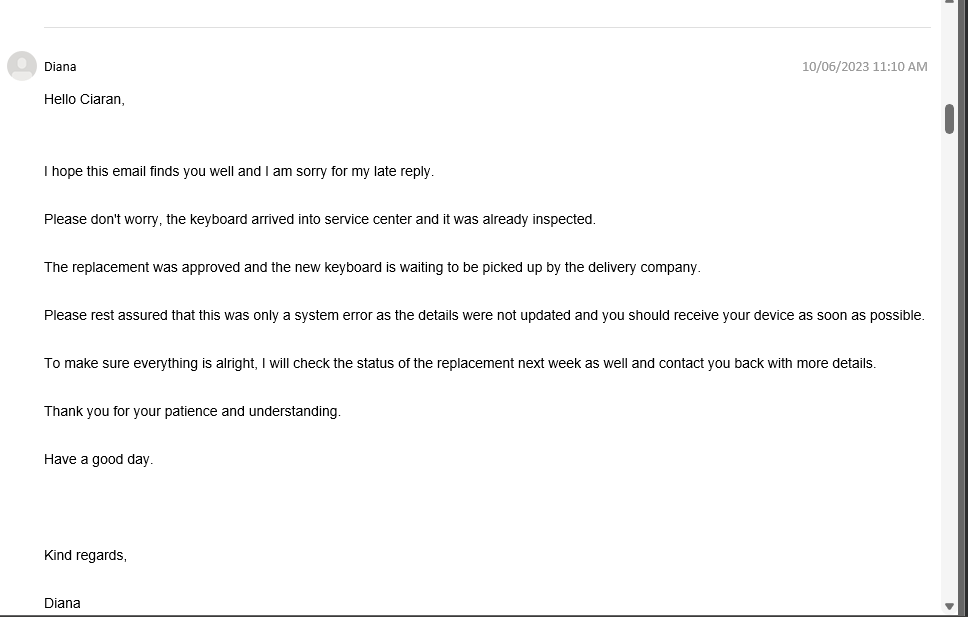 Diana

10/06/2023 11:10 AM

Hello Ciaran,

I hope this email finds you well and I am sorry for my late reply.

Please don't worry, the keyboard arrived into service center and it was already inspected.

The replacement was approved and the new keyboard is waiting to be picked up by the delivery company.

Please rest assured that this was only a system error as the details were not updated and you should receive your device as soon as possible.

To make sure everything is alright, I will check the status of the replacement next week as well and contact you back with more details.

Thank you for your patience and understanding.

Have a good day.

Kind regards,

Diana